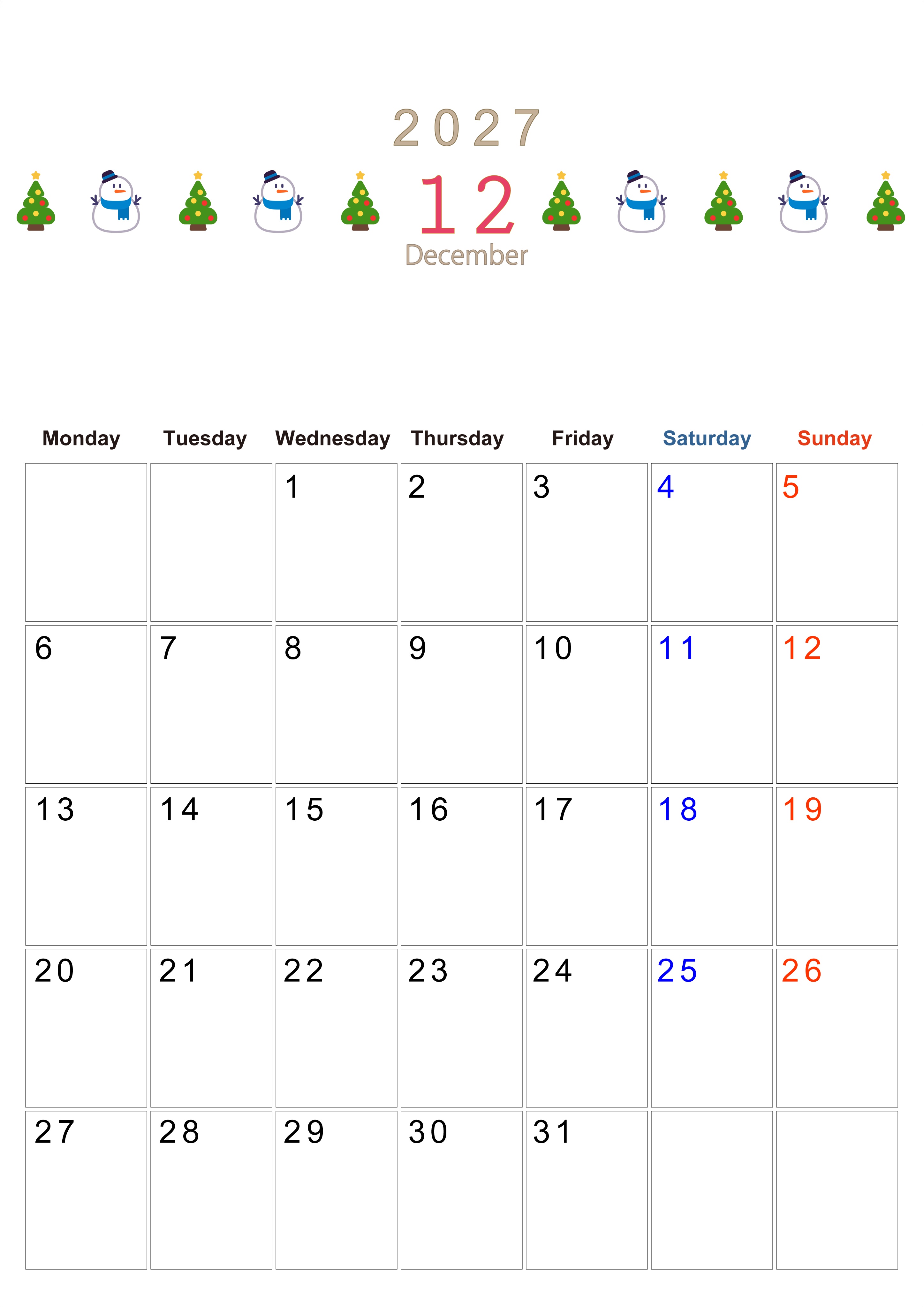 2027

12

December

| Monday | Tuesday | Wednesday | Thursday | Friday | Saturday | Sunday |
|---|---|---|---|---|---|---|
|  |  | 1 | 2 | 3 | 4 | 5 |
| 6 | 7 | 8 | 9 | 10 | 11 | 12 |
| 13 | 14 | 15 | 16 | 17 | 18 | 19 |
| 20 | 21 | 22 | 23 | 24 | 25 | 26 |
| 27 | 28 | 29 | 30 | 31 |  |  |